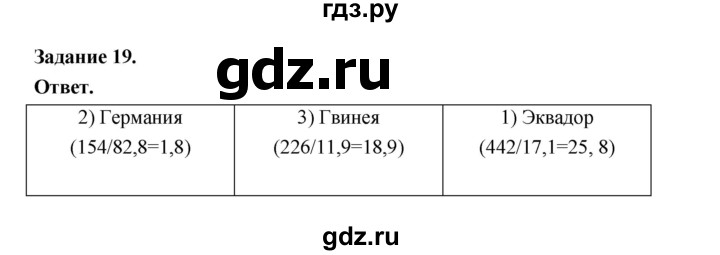 гдз.ру

Задание 19.

gdz.ru

Ответ.

| 2) Германия (154/82,8=1,8) | 3) Гвинея (226/11,9=18,9) | 1) Эквадор (442/17,1=25, 8) |
|---|---|---|

gdz.ru